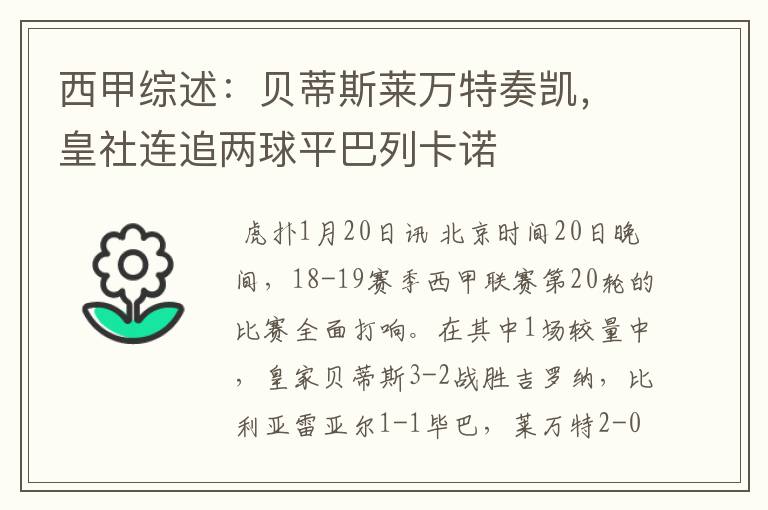 西甲综述：贝蒂斯莱万特奏凯，皇社连追两球平巴列卡诺

虎扑1月20日讯 北京时间20日晚间，18-19赛季西甲联赛第20轮的比赛全面打响。在其中1场较量中，皇家贝蒂斯3-2战胜吉罗纳，比利亚雷亚尔1-1毕巴，莱万特2-0